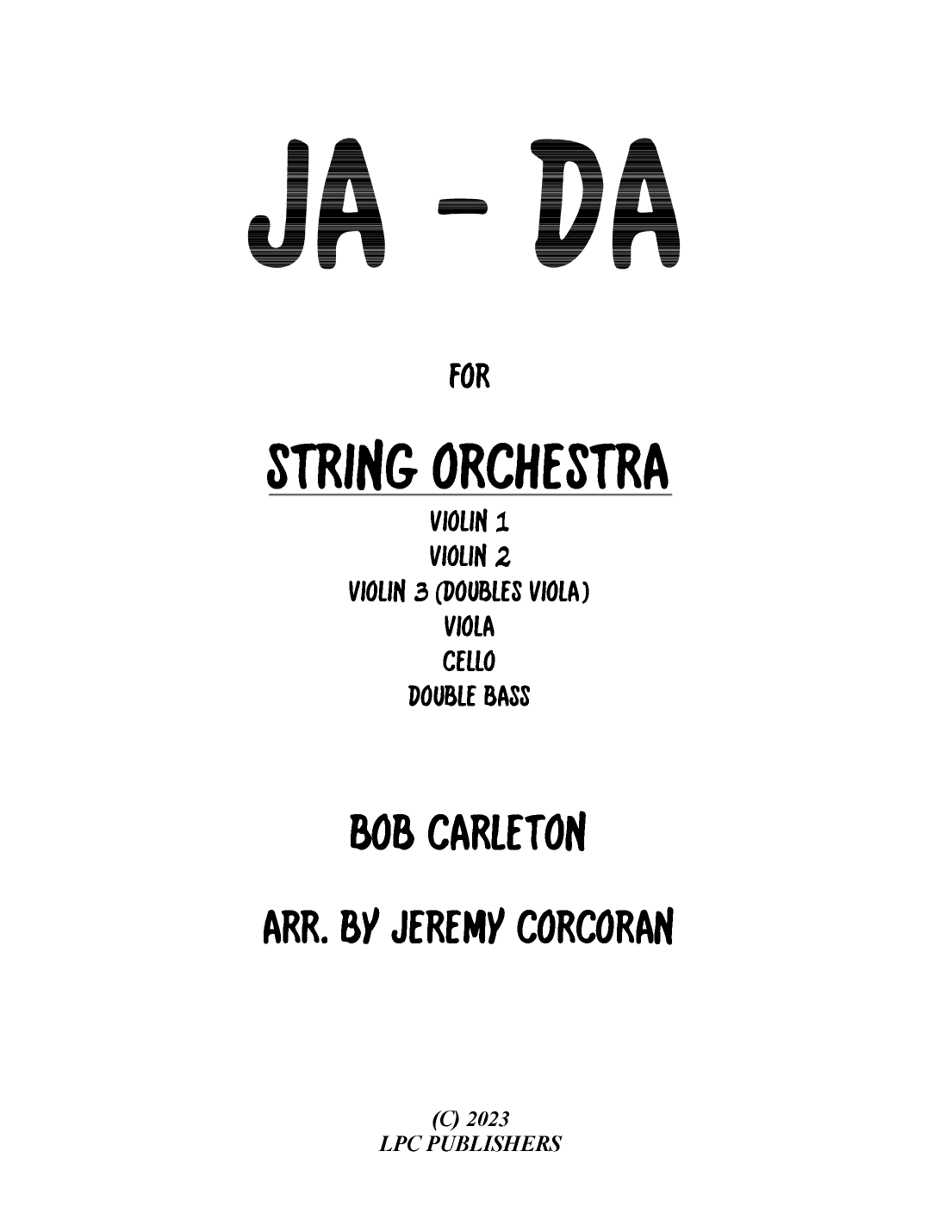 JA - DA

FOR

STRING ORCHESTRA

VIOLIN 1
VIOLIN 2
VIOLIN 3 (DOUBLES VIOLA)
VIOLA
CELLO
DOUBLE BASS

BOB CARLETON

ARR. BY JEREMY CORCORAN

(C) 2023
LPC PUBLISHERS